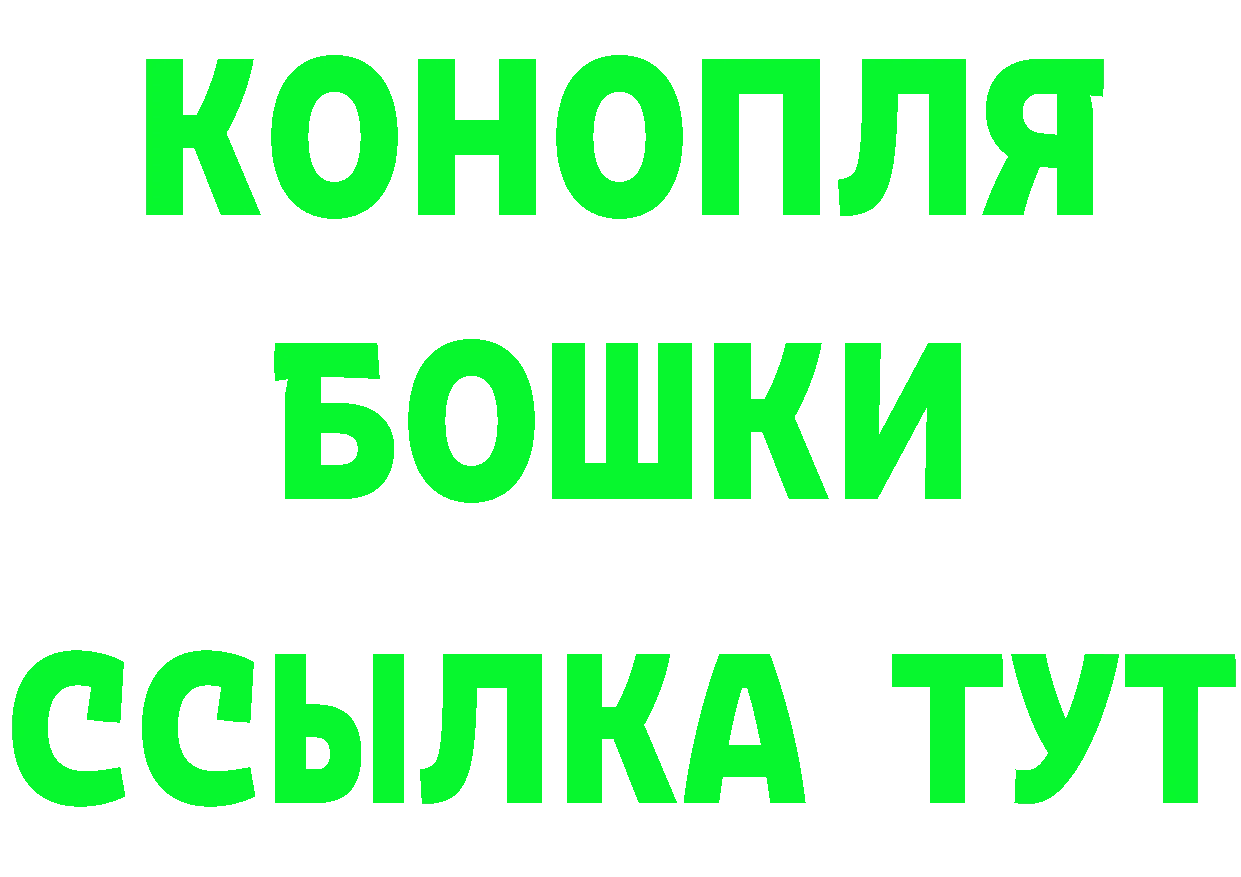 КОНОПЛЯ
БОШКИ
ССЫЛКА ТУТ